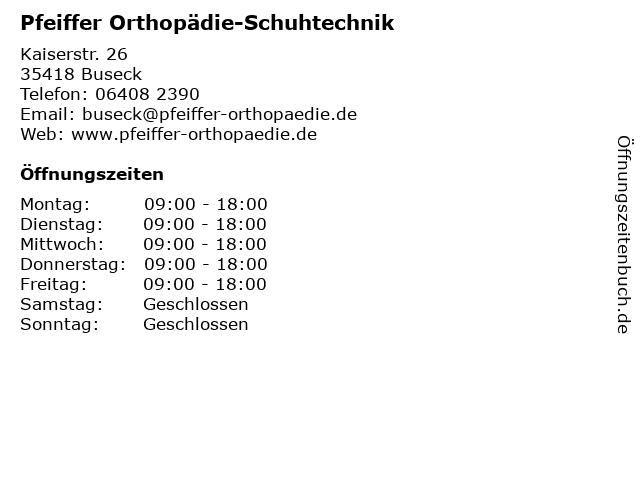 Pfeiffer Orthopädie-Schuhtechnik

Kaiserstr. 26
35418 Buseck
Telefon: 06408 2390
Email: buseck@pfeiffer-orthopaedie.de
Web: www.pfeiffer-orthopaedie.de

Öffnungszeiten

Montag: 09:00 - 18:00
Dienstag: 09:00 - 18:00
Mittwoch: 09:00 - 18:00
Donnerstag: 09:00 - 18:00
Freitag: 09:00 - 18:00
Samstag: Geschlossen
Sonntag: Geschlossen

Öffnungszeitenbuch.de